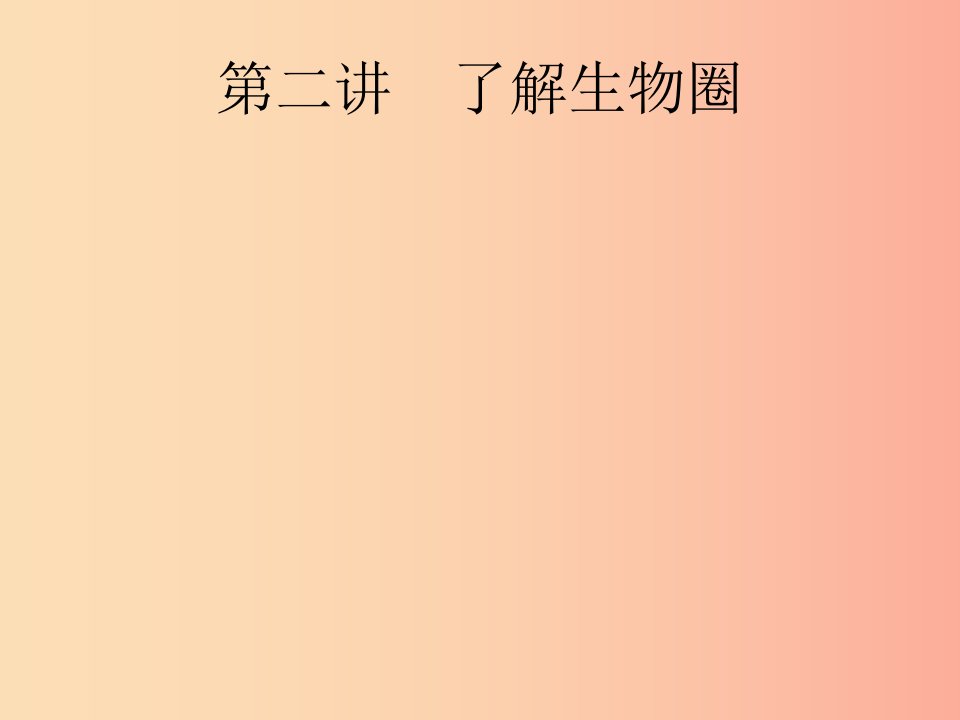 第二讲　了解生物圈